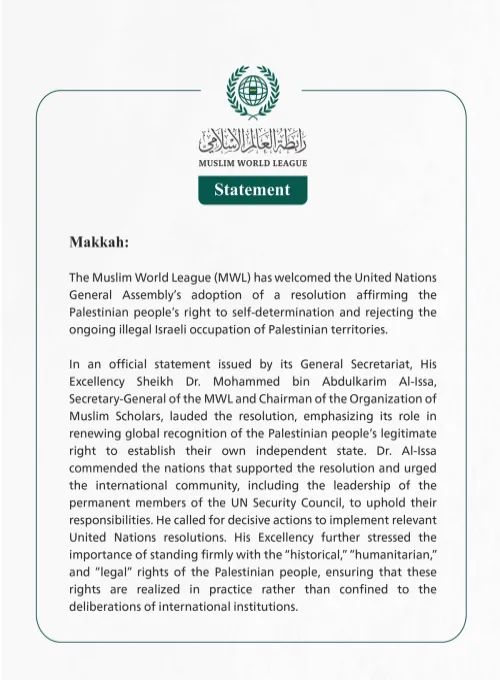 رابطة العالم الإسلامي
MUSLIM WORLD LEAGUE

Statement

Makkah:

The Muslim World League (MWL) has welcomed the United Nations General Assembly's adoption of a resolution affirming the Palestinian people's right to self-determination and rejecting the ongoing illegal Israeli occupation of Palestinian territories.

In an official statement issued by its General Secretariat, His Excellency Sheikh Dr. Mohammed bin Abdulkarim Al-Issa, Secretary-General of the MWL and Chairman of the Organization of Muslim Scholars, lauded the resolution, emphasizing its role in renewing global recognition of the Palestinian people's legitimate right to establish their own independent state. Dr. Al-Issa commended the nations that supported the resolution and urged the international community, including the leadership of the permanent members of the UN Security Council, to uphold their responsibilities. He called for decisive actions to implement relevant United Nations resolutions. His Excellency further stressed the importance of standing firmly with the "historical," "humanitarian," and "legal" rights of the Palestinian people, ensuring that these rights are realized in practice rather than confined to the deliberations of international institutions.